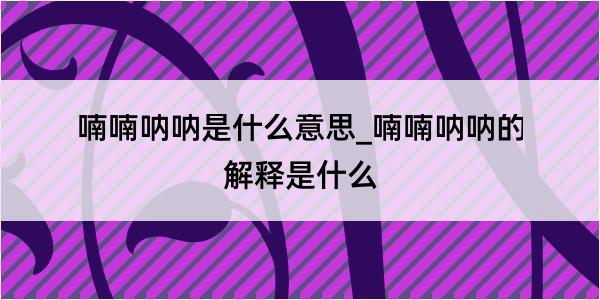 喃喃呐呐是什么意思_喃喃呐呐的解释是什么